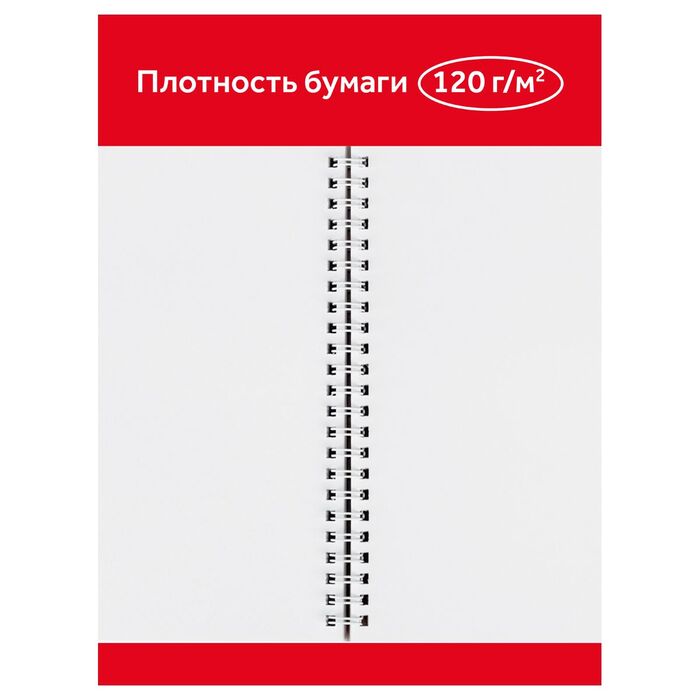 Плотность бумаги 120 г/м$^2$